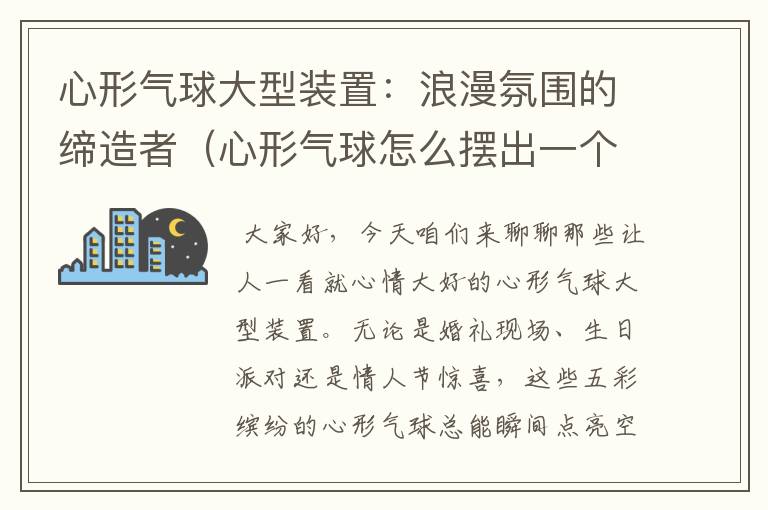 心形气球大型装置：浪漫氛围的缔造者（心形气球怎么摆出一个

大家好，今天咱们来聊聊那些让人一看就心情大好的心形气球大型装置。无论是婚礼现场、生日派对还是情人节惊喜，这些五彩缤纷的心形气球总能瞬间点亮空